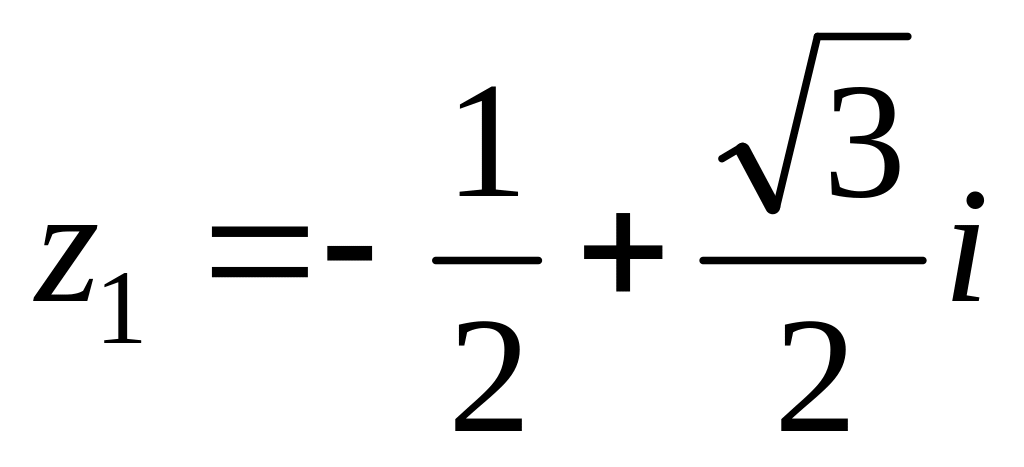 $z_1 = -\frac{1}{2} + \frac{\sqrt{3}}{2}i$